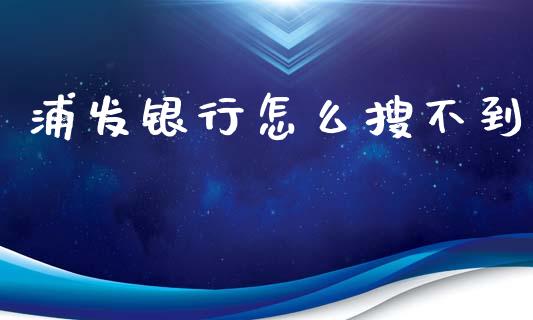 浦发银行怎么搜不到